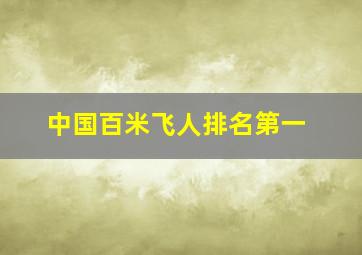 中国百米飞人排名第一